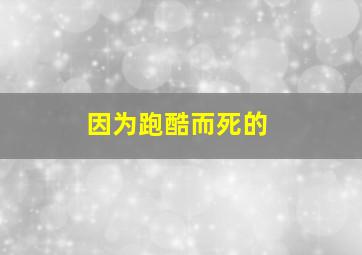 因为跑酷而死的